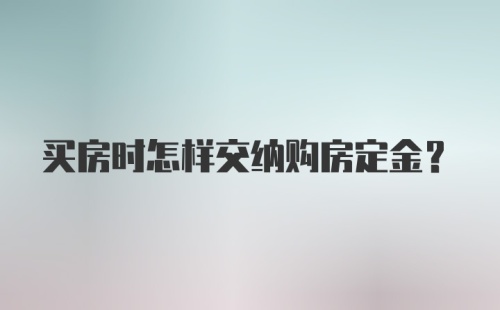 买房时怎样交纳购房定金？